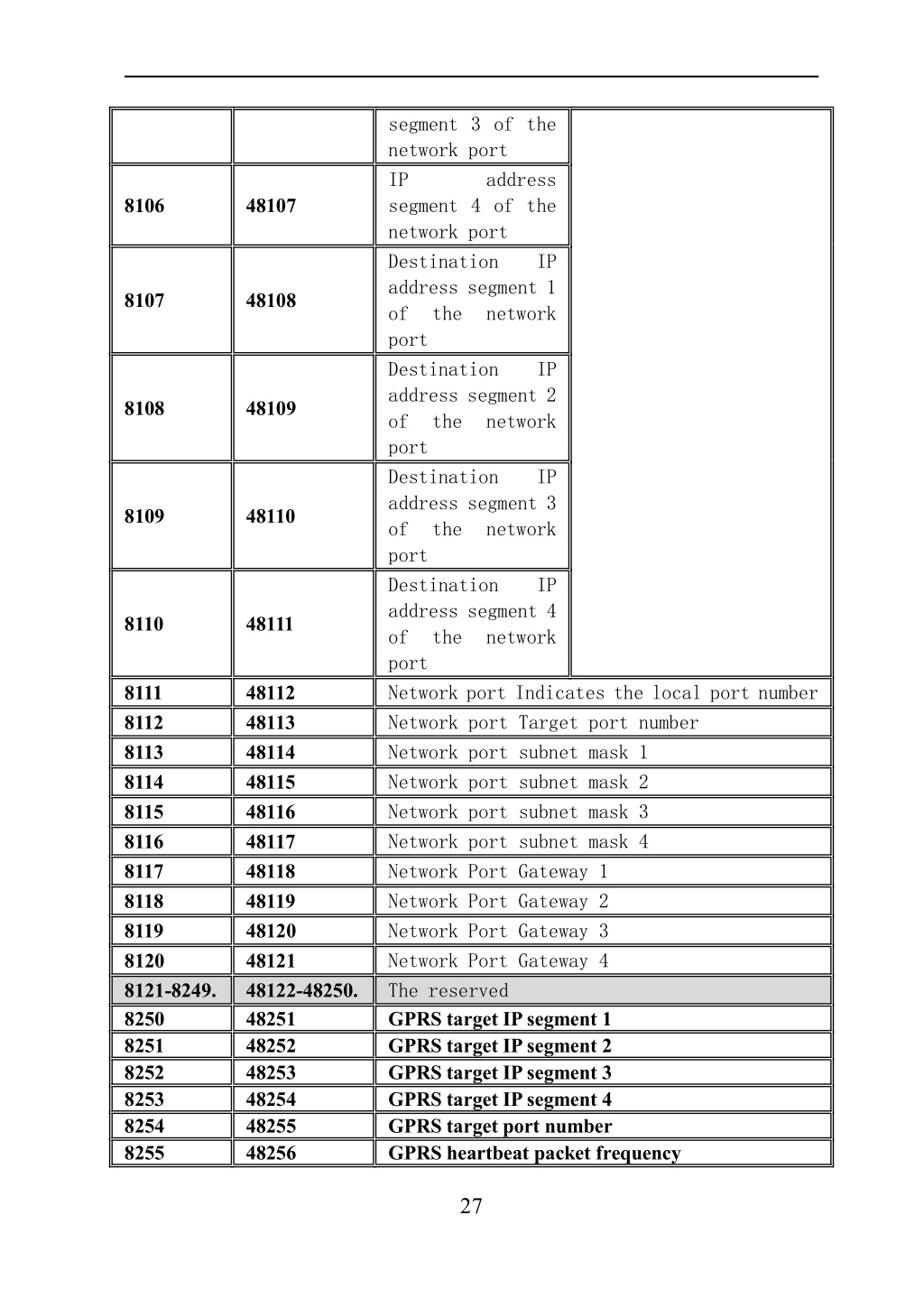 |  |  |  |  |
|---|---|---|---|
|  |  | segment 3 of the network port |  |
| 8106 | 48107 | IP address segment 4 of the network port |  |
| 8107 | 48108 | Destination IP address segment 1 of the network port |  |
| 8108 | 48109 | Destination IP address segment 2 of the network port |  |
| 8109 | 48110 | Destination IP address segment 3 of the network port |  |
| 8110 | 48111 | Destination IP address segment 4 of the network port |  |
| 8111 | 48112 | Network port Indicates the local port number | |
| 8112 | 48113 | Network port Target port number | |
| 8113 | 48114 | Network port subnet mask 1 | |
| 8114 | 48115 | Network port subnet mask 2 | |
| 8115 | 48116 | Network port subnet mask 3 | |
| 8116 | 48117 | Network port subnet mask 4 | |
| 8117 | 48118 | Network Port Gateway 1 | |
| 8118 | 48119 | Network Port Gateway 2 | |
| 8119 | 48120 | Network Port Gateway 3 | |
| 8120 | 48121 | Network Port Gateway 4 | |
| 8121-8249. | 48122-48250. | The reserved | |
| 8250 | 48251 | GPRS target IP segment 1 | |
| 8251 | 48252 | GPRS target IP segment 2 | |
| 8252 | 48253 | GPRS target IP segment 3 | |
| 8253 | 48254 | GPRS target IP segment 4 | |
| 8254 | 48255 | GPRS target port number | |
| 8255 | 48256 | GPRS heartbeat packet frequency | |

27